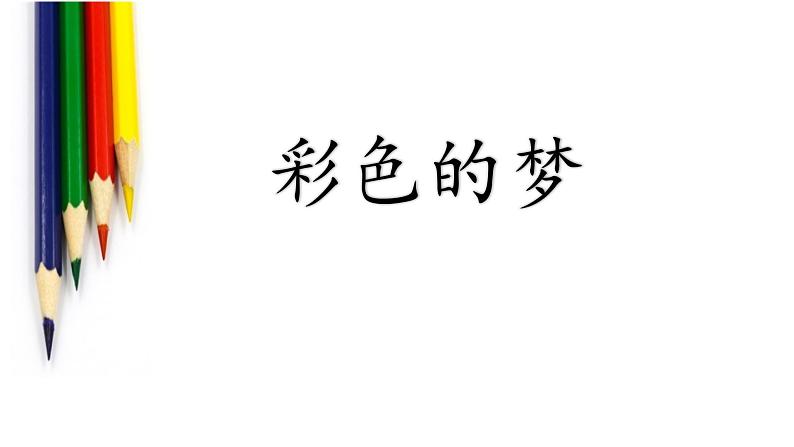 彩色的梦